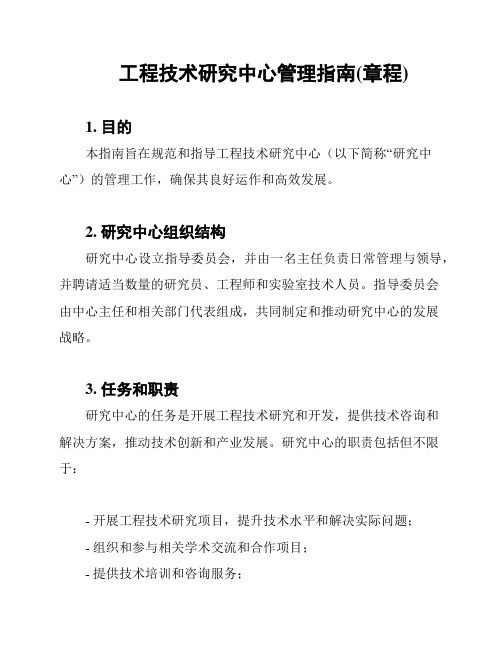 工程技术研究中心管理指南(章程)

1. 目的

本指南旨在规范和指导工程技术研究中心（以下简称“研究中心”）的管理工作，确保其良好运作和高效发展。

2. 研究中心组织结构

研究中心设立指导委员会，并由一名主任负责日常管理与领导，并聘请适当数量的研究员、工程师和实验室技术人员。指导委员会由中心主任和相关部门代表组成，共同制定和推动研究中心的发展战略。

3. 任务和职责

研究中心的任务是开展工程技术研究和开发，提供技术咨询和解决方案，推动技术创新和产业发展。研究中心的职责包括但不限于：

- 开展工程技术研究项目，提升技术水平和解决实际问题；
- 组织和参与相关学术交流和合作项目；
- 提供技术培训和咨询服务；